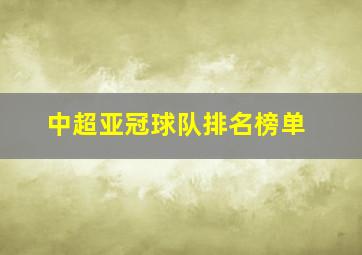 中超亚冠球队排名榜单